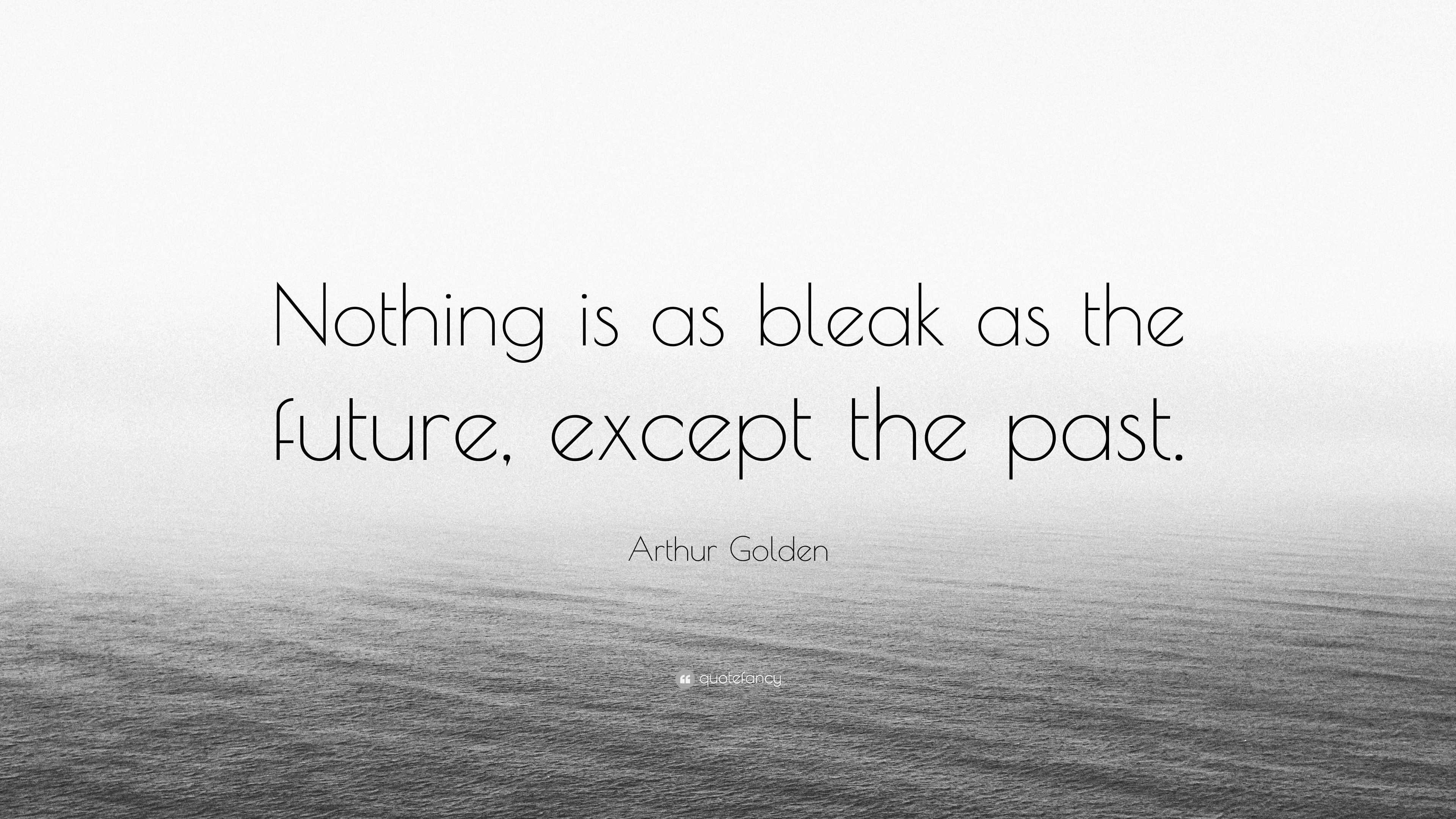 Nothing is as bleak as the future, except the past.

Arthur Golden

quotefancy